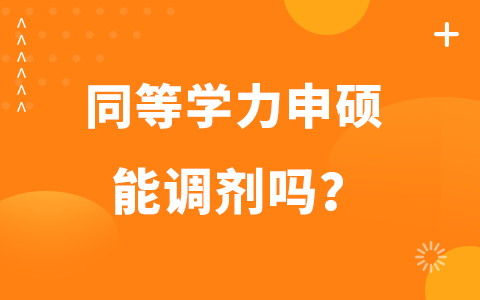 同等学力申硕
能调剂吗？